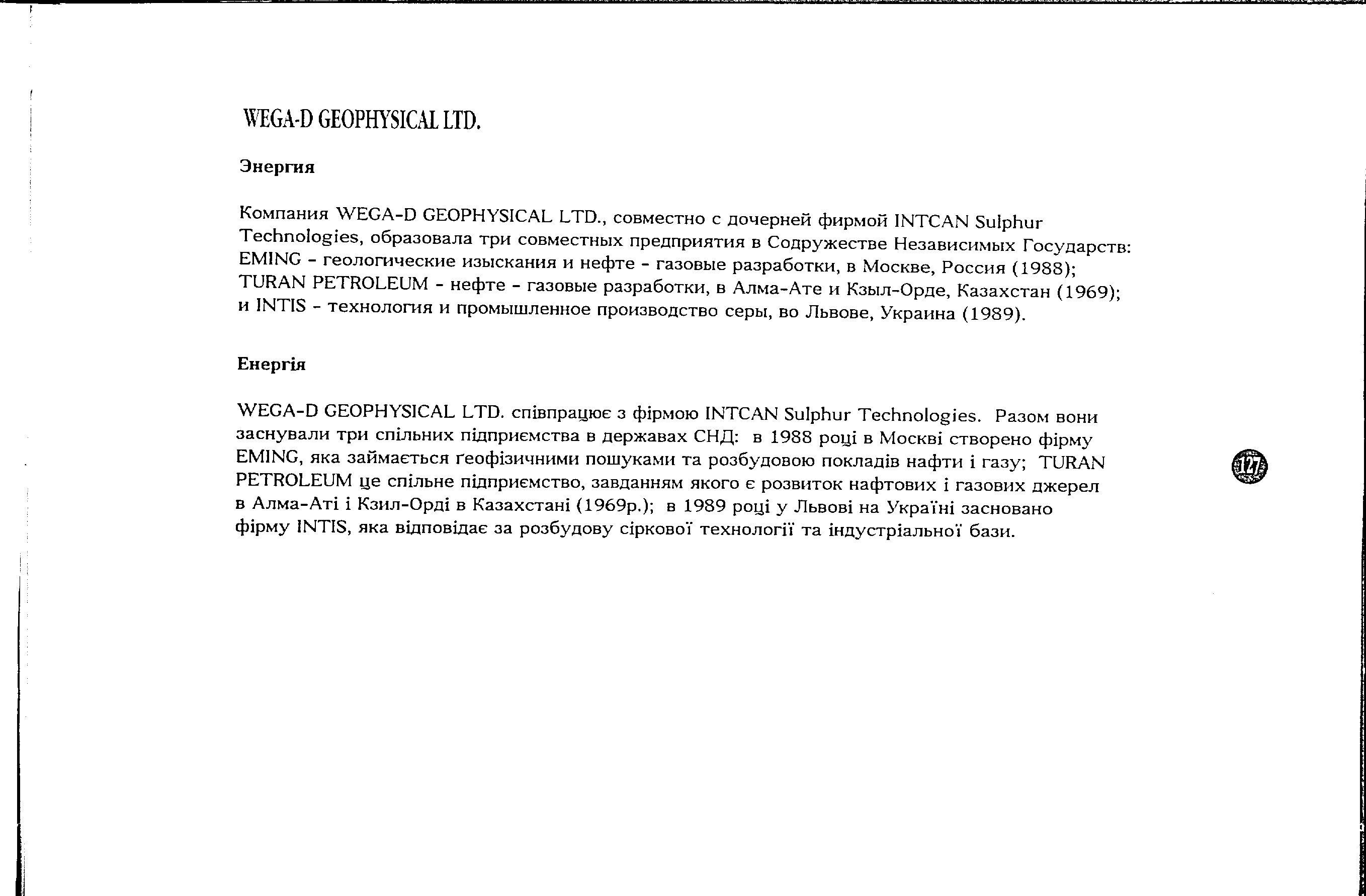 WEGA-D GEOPHYSICAL LTD.

Энергия

Компания WEGA-D GEOPHYSICAL LTD., совместно с дочерней фирмой INTCAN Sulphur Technologies, образовала три совместных предприятия в Содружестве Независимых Государств: EMING - геологические изыскания и нефте - газовые разработки, в Москве, Россия (1988); TURAN PETROLEUM - нефте - газовые разработки, в Алма-Ате и Кзыл-Орде, Казахстан (1969); и INTIS - технология и промышленное производство серы, во Львове, Украина (1989).

Енергія

WEGA-D GEOPHYSICAL LTD. співпрацює з фірмою INTCAN Sulphur Technologies. Разом вони заснували три спільних підприємства в державах СНД: в 1988 році в Москві створено фірму EMING, яка займається ґеофізичними пошуками та розбудовою покладів нафти і газу; TURAN PETROLEUM це спільне підприємство, завданням якого є розвиток нафтових і газових джерел в Алма-Аті і Кзил-Орді в Казахстані (1969р.); в 1989 році у Львові на Україні засновано фірму INTIS, яка відповідає за розбудову сіркової технології та індустріальної бази.

127